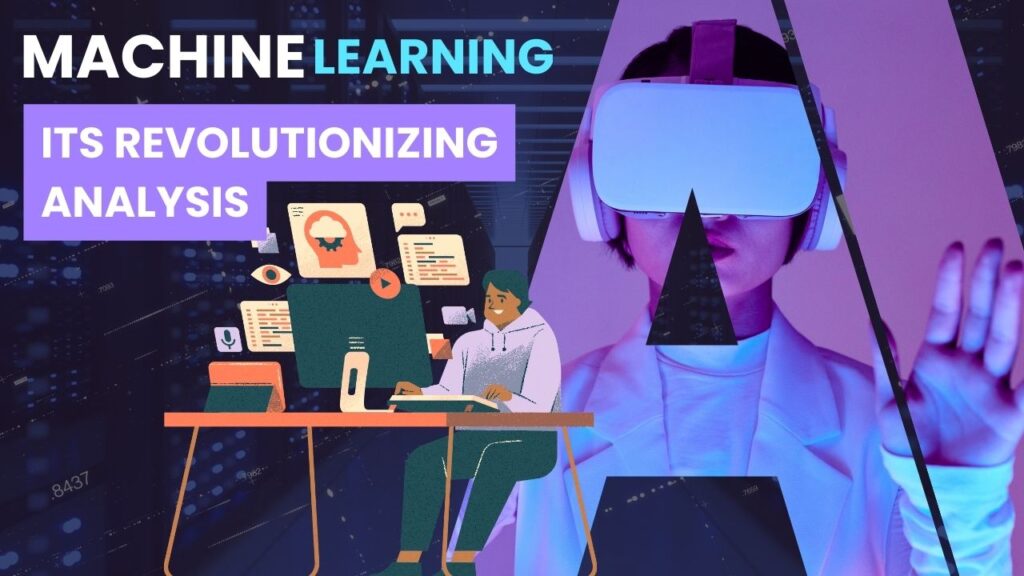 MACHINE LEARNING

ITS REVOLUTIONIZING ANALYSIS

8437